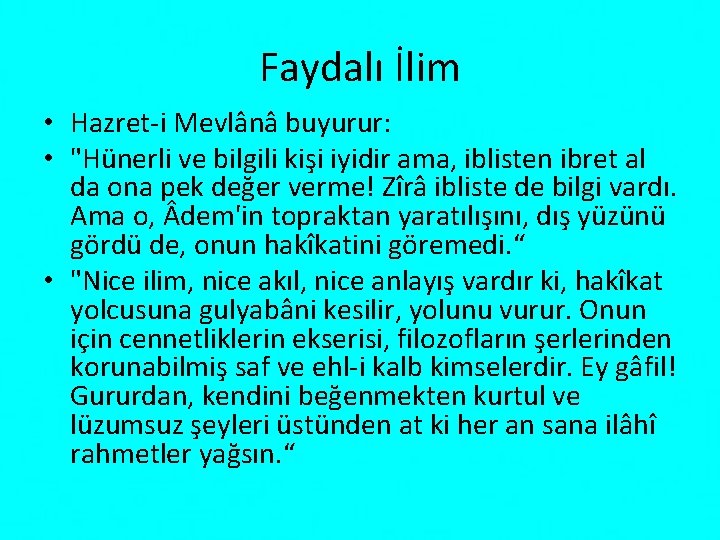 Faydalı İlim

• Hazret-i Mevlânâ buyurur:

• "Hünerli ve bilgili kişi iyidir ama, iblisten ibret al da ona pek değer verme! Zîrâ ibliste de bilgi vardı. Ama o, Âdem'in topraktan yaratılışını, dış yüzünü gördü de, onun hakîkatini göremedi.“

• "Nice ilim, nice akıl, nice anlayış vardır ki, hakîkat yolcusuna gulyabâni kesilir, yolunu vurur. Onun için cennetliklerin ekserisi, filozofların şerlerinden korunabilmiş saf ve ehl-i kalb kimselerdir. Ey gâfil! Gururdan, kendini beğenmekten kurtul ve lüzumsuz şeyleri üstünden at ki her an sana ilâhî rahmetler yağsın.“